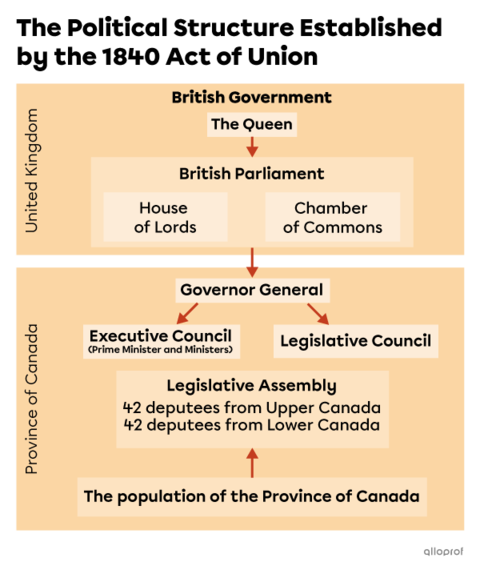 The Political Structure Established by the 1840 Act of Union

United Kingdom

British Government

The Queen

British Parliament

House of Lords

Chamber of Commons

Province of Canada

Governor General

Executive Council
(Prime Minister and Ministers)

Legislative Council

Legislative Assembly
42 deputees from Upper Canada
42 deputees from Lower Canada

The population of the Province of Canada

alloprof